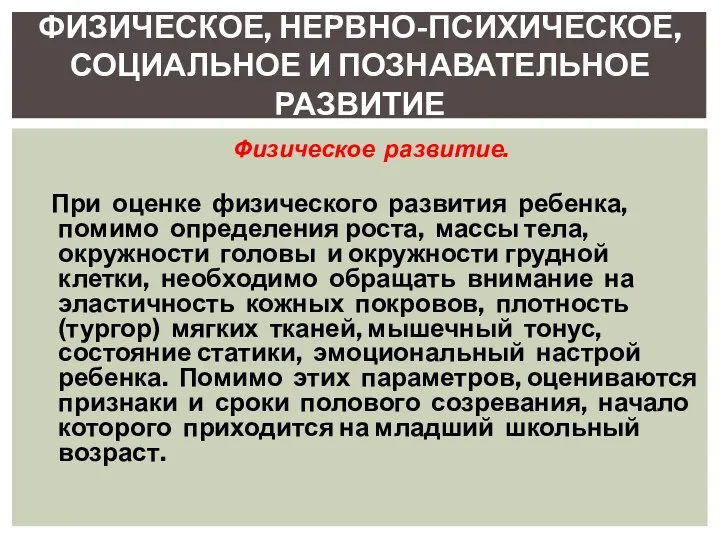 ФИЗИЧЕСКОЕ, НЕРВНО-ПСИХИЧЕСКОЕ, СОЦИАЛЬНОЕ И ПОЗНАВАТЕЛЬНОЕ РАЗВИТИЕ

Физическое развитие.

При оценке физического развития ребенка, помимо определения роста, массы тела, окружности головы и окружности грудной клетки, необходимо обращать внимание на эластичность кожных покровов, плотность (тургор) мягких тканей, мышечный тонус, состояние статики, эмоциональный настрой ребенка. Помимо этих параметров, оцениваются признаки и сроки полового созревания, начало которого приходится на младший школьный возраст.